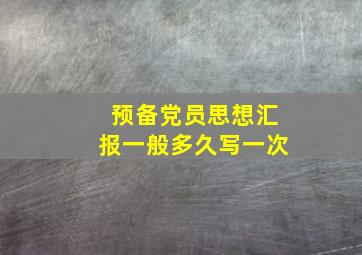 预备党员思想汇报一般多久写一次